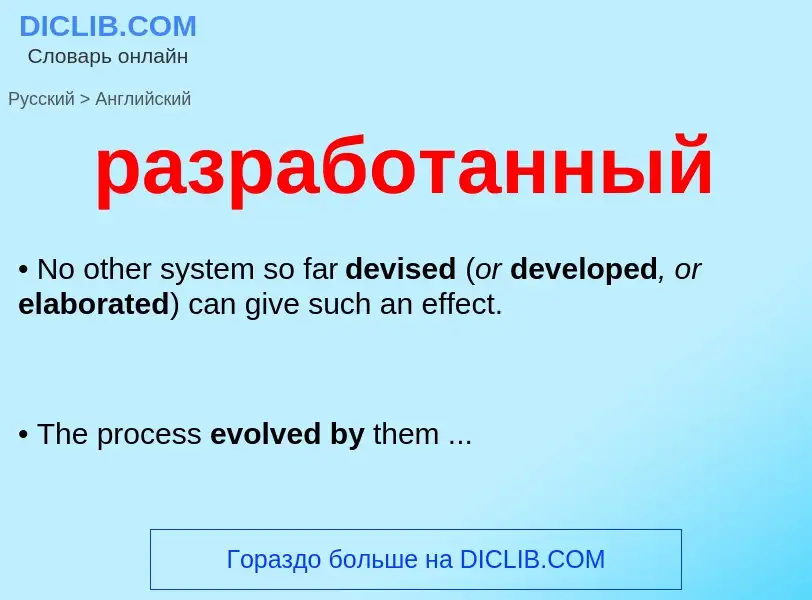 DICLIB.COM
Словарь онлайн

Русский > Английский

разработанный

• No other system so far devised (or developed, or elaborated) can give such an effect.

• The process evolved by them ...

Гораздо больше на DICLIB.COM